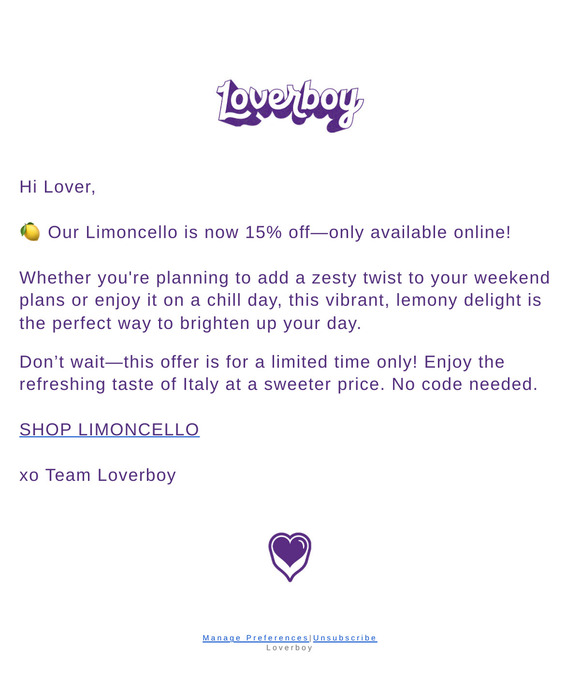 Loverboy

Hi Lover,

🍋 Our Limoncello is now 15% off—only available online!

Whether you're planning to add a zesty twist to your weekend plans or enjoy it on a chill day, this vibrant, lemony delight is the perfect way to brighten up your day.

Don’t wait—this offer is for a limited time only! Enjoy the refreshing taste of Italy at a sweeter price. No code needed.

SHOP LIMONCELLO

xo Team Loverboy

Manage Preferences|Unsubscribe
Loverboy